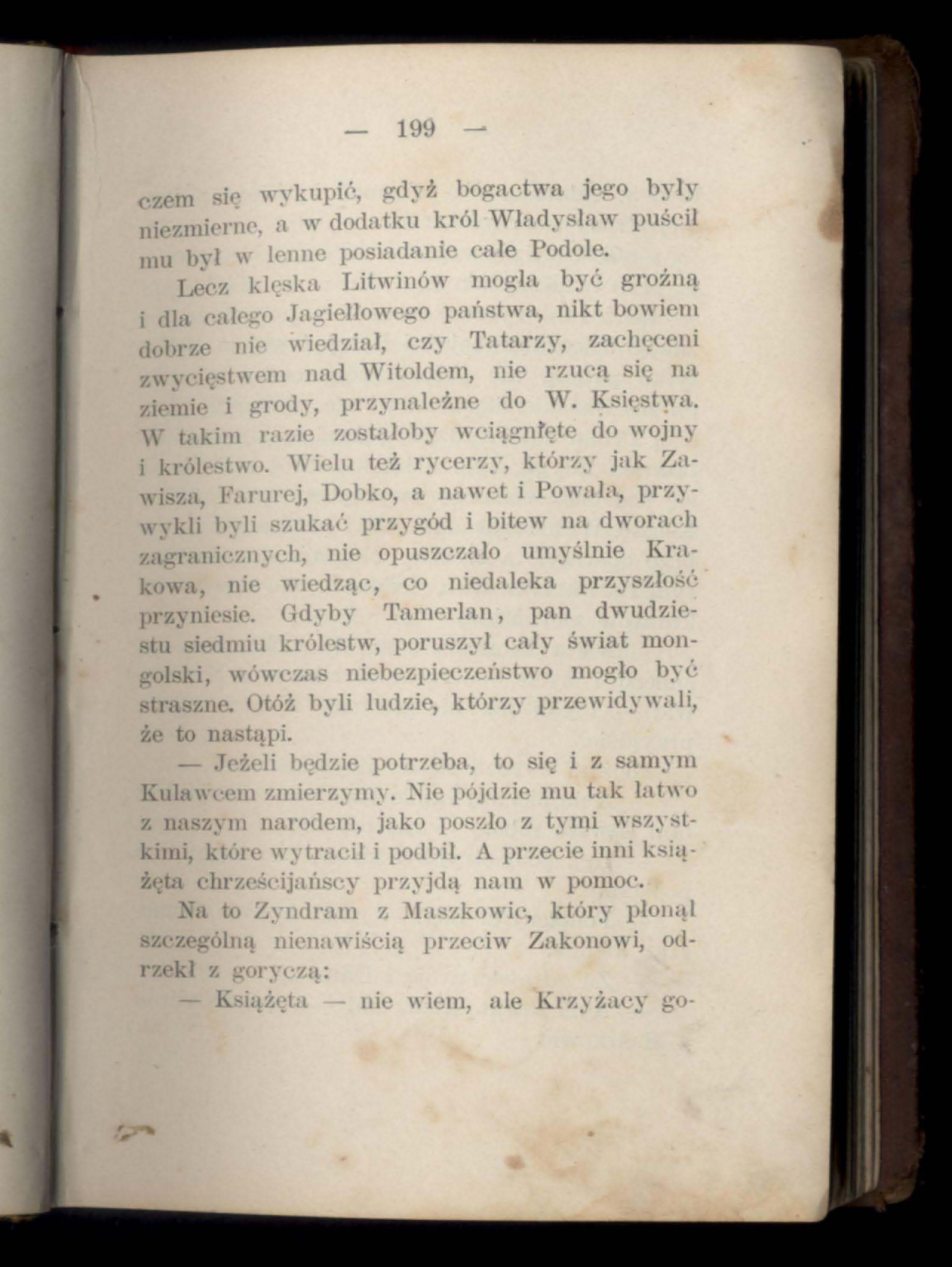 — 199 —

czem się wykupić, gdyż bogactwa jego były niezmierne, a w dodatku król Władysław puścił mu był w lenne posiadanie całe Podole.

Lecz klęska Litwinów mogła być groźną i dla całego Jagiełłowego państwa, nikt bowiem dobrze nie wiedział, czy Tatarzy, zachęceni zwycięstwem nad Witoldem, nie rzucą się na ziemie i grody, przynależne do W. Księstwa. W takim razie zostałoby wciągnięte do wojny i królestwo. Wielu też rycerzy, którzy jak Zawisza, Farurej, Dobko, a nawet i Powała, przywykli byli szukać przygód i bitew na dworach zagranicznych, nie opuszczało umyślnie Krakowa, nie wiedząc, co niedaleka przyszłość przyniesie. Gdyby Tamerlan, pan dwudziestu siedmiu królestw, poruszył cały świat mongolski, wówczas niebezpieczeństwo mogło być straszne. Otóż byli ludzie, którzy przewidywali, że to nastąpi.

— Jeżeli będzie potrzeba, to się i z samym Kulawcem zmierzymy. Nie pójdzie mu tak łatwo z naszym narodem, jako poszło z tymi wszystkimi, które wytracił i podbił. A przecie inni książęta chrześcijańscy przyjdą nam w pomoc.

Na to Zyndram z Maszkowic, który płonął szczególną nienawiścią przeciw Zakonowi, odrzekł z goryczą:

— Książęta — nie wiem, ale Krzyżacy go-